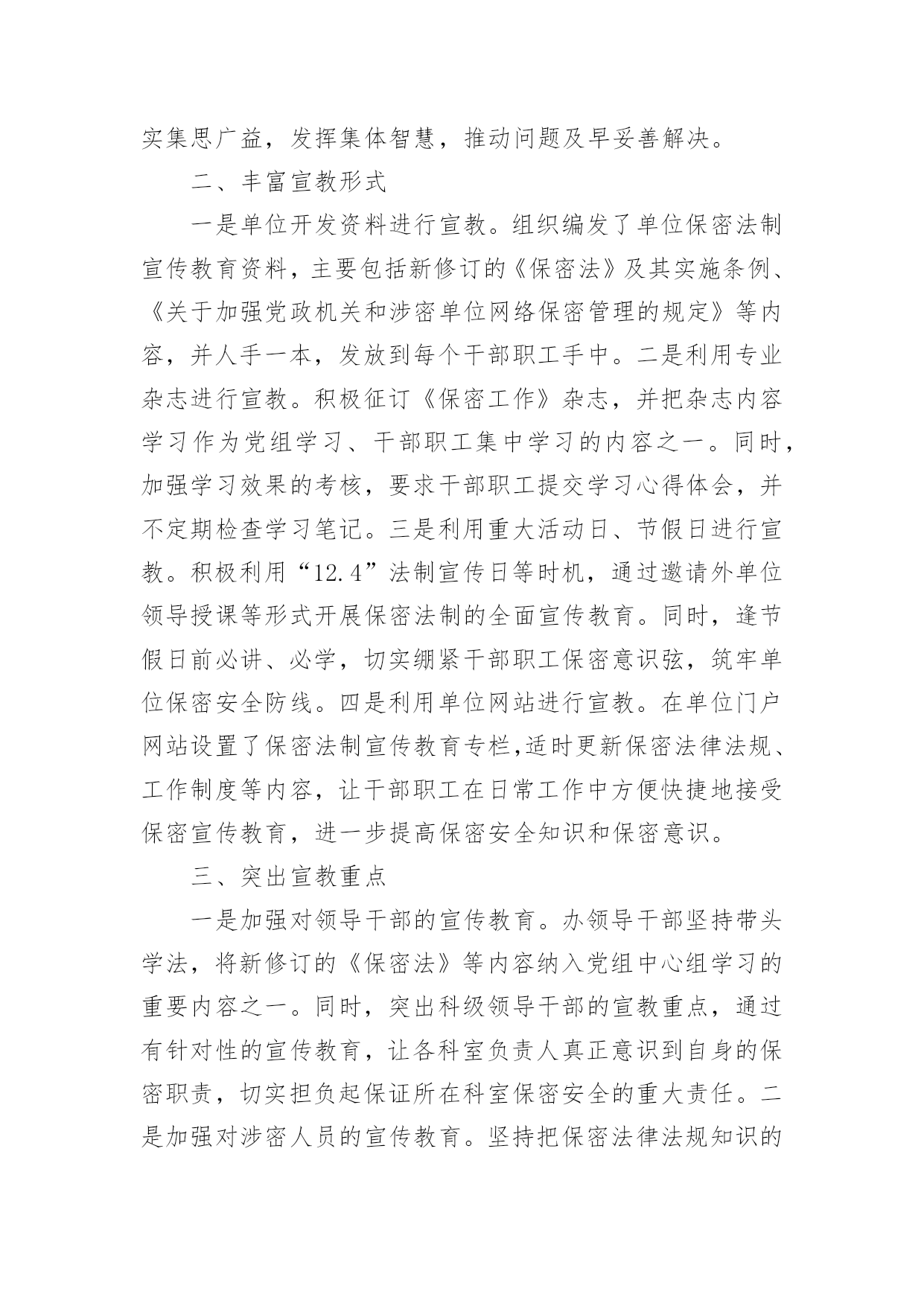 实集思广益，发挥集体智慧，推动问题及早妥善解决。

二、丰富宣教形式

一是单位开发资料进行宣教。组织编发了单位保密法制宣传教育资料，主要包括新修订的《保密法》及其实施条例、《关于加强党政机关和涉密单位网络保密管理的规定》等内容，并人手一本，发放到每个干部职工手中。二是利用专业杂志进行宣教。积极征订《保密工作》杂志，并把杂志内容学习作为党组学习、干部职工集中学习的内容之一。同时，加强学习效果的考核，要求干部职工提交学习心得体会，并不定期检查学习笔记。三是利用重大活动日、节假日进行宣教。积极利用“12.4”法制宣传日等时机，通过邀请外单位领导授课等形式开展保密法制的全面宣传教育。同时，逢节假日前必讲、必学，切实绷紧干部职工保密意识弦，筑牢单位保密安全防线。四是利用单位网站进行宣教。在单位门户网站设置了保密法制宣传教育专栏,适时更新保密法律法规、工作制度等内容，让干部职工在日常工作中方便快捷地接受保密宣传教育，进一步提高保密安全知识和保密意识。

三、突出宣教重点

一是加强对领导干部的宣传教育。办领导干部坚持带头学法，将新修订的《保密法》等内容纳入党组中心组学习的重要内容之一。同时，突出科级领导干部的宣教重点，通过有针对性的宣传教育，让各科室负责人真正意识到自身的保密职责，切实担负起保证所在科室保密安全的重大责任。二是加强对涉密人员的宣传教育。坚持把保密法律法规知识的